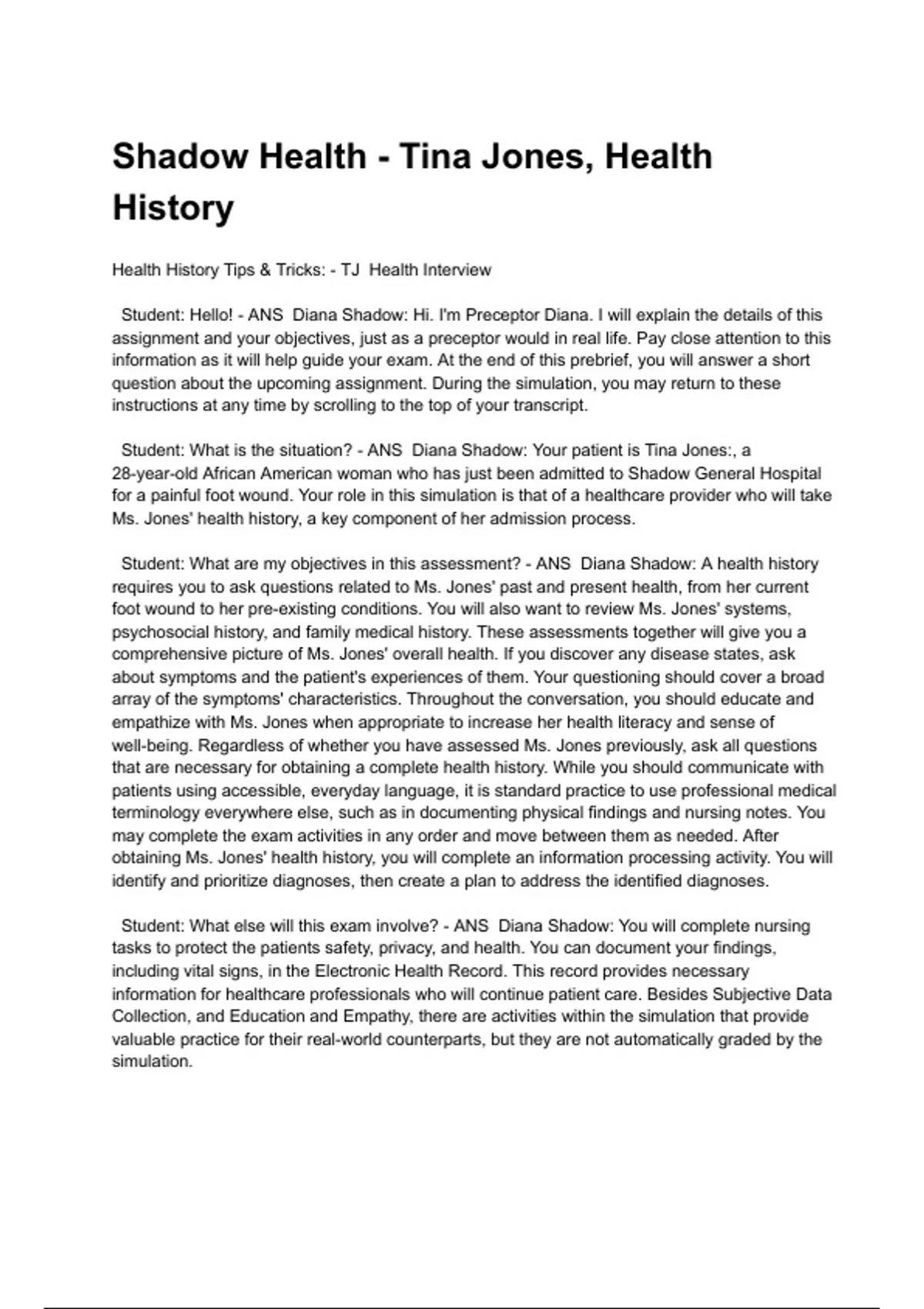 Shadow Health - Tina Jones, Health History

Health History Tips & Tricks: - TJ Health Interview

Student: Hello! - ANS Diana Shadow: Hi. I'm Preceptor Diana. I will explain the details of this assignment and your objectives, just as a preceptor would in real life. Pay close attention to this information as it will help guide your exam. At the end of this prebrief, you will answer a short question about the upcoming assignment. During the simulation, you may return to these instructions at any time by scrolling to the top of your transcript.

Student: What is the situation? - ANS Diana Shadow: Your patient is Tina Jones:, a 28-year-old African American woman who has just been admitted to Shadow General Hospital for a painful foot wound. Your role in this simulation is that of a healthcare provider who will take Ms. Jones' health history, a key component of her admission process.

Student: What are my objectives in this assessment? - ANS Diana Shadow: A health history requires you to ask questions related to Ms. Jones' past and present health, from her current foot wound to her pre-existing conditions. You will also want to review Ms. Jones' systems, psychosocial history, and family medical history. These assessments together will give you a comprehensive picture of Ms. Jones' overall health. If you discover any disease states, ask about symptoms and the patient's experiences of them. Your questioning should cover a broad array of the symptoms' characteristics. Throughout the conversation, you should educate and empathize with Ms. Jones when appropriate to increase her health literacy and sense of well-being. Regardless of whether you have assessed Ms. Jones previously, ask all questions that are necessary for obtaining a complete health history. While you should communicate with patients using accessible, everyday language, it is standard practice to use professional medical terminology everywhere else, such as in documenting physical findings and nursing notes. You may complete the exam activities in any order and move between them as needed. After obtaining Ms. Jones' health history, you will complete an information processing activity. You will identify and prioritize diagnoses, then create a plan to address the identified diagnoses.

Student: What else will this exam involve? - ANS Diana Shadow: You will complete nursing tasks to protect the patients safety, privacy, and health. You can document your findings, including vital signs, in the Electronic Health Record. This record provides necessary information for healthcare professionals who will continue patient care. Besides Subjective Data Collection, and Education and Empathy, there are activities within the simulation that provide valuable practice for their real-world counterparts, but they are not automatically graded by the simulation.